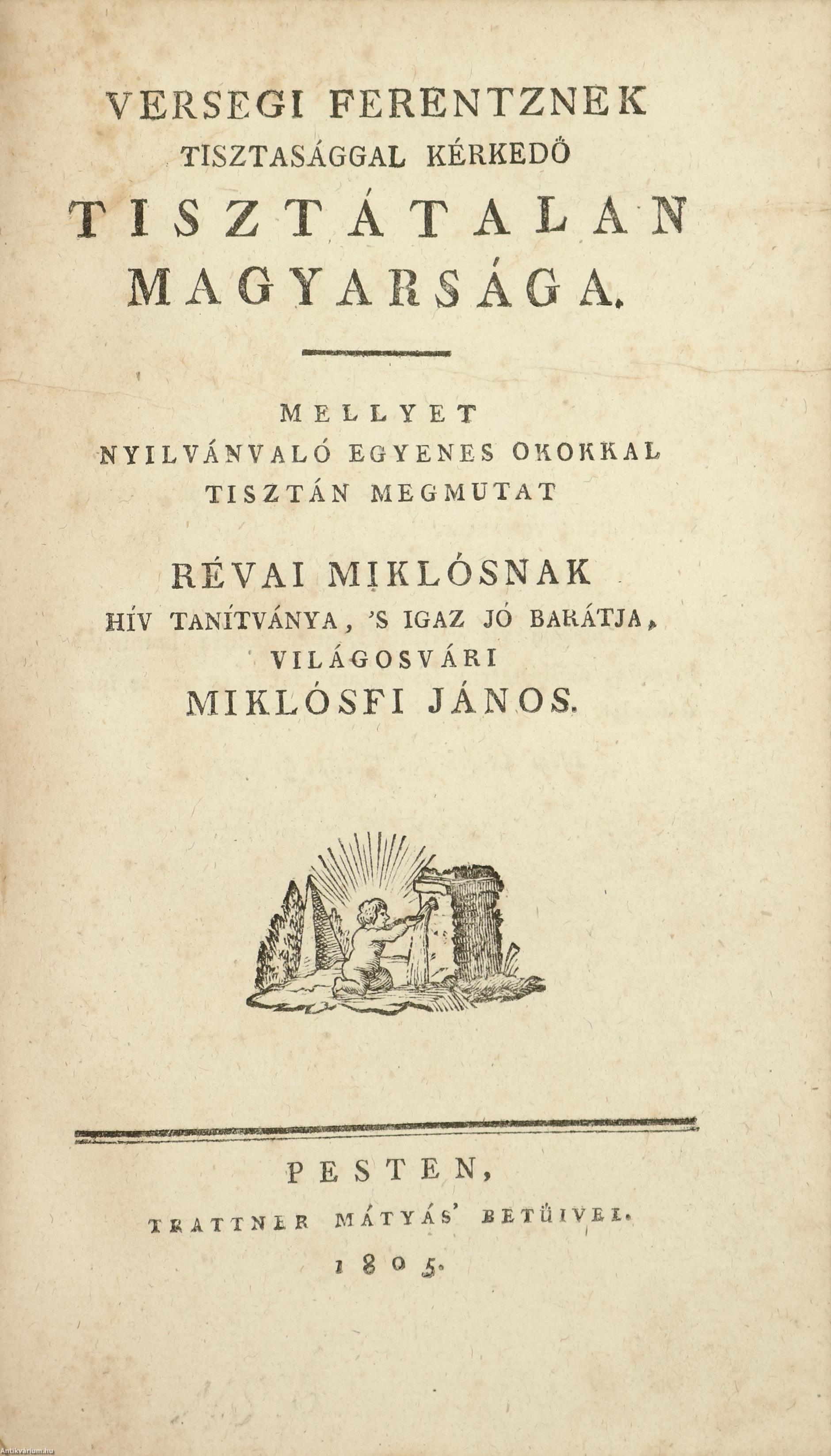 VERSEGI FERENTZNEK
TISZTASÁGGAL KÉRKEDŐ
TISZTÁTALAN
MAGYARSÁGA.

MELLYET
NYILVÁNVALÓ EGYENES OKOKKAL
TISZTÁN MEGMUTAT

RÉVAI MIKLÓSNAK
HÍV TANÍTVÁNYA, 'S IGAZ JÓ BARÁTJA,
VILÁGOSVÁRI
MIKLÓSFI JÁNOS.

PESTEN,
TRATTNER MÁTYÁS' BETŰIVEL.
1805.

Antikvarium.hu